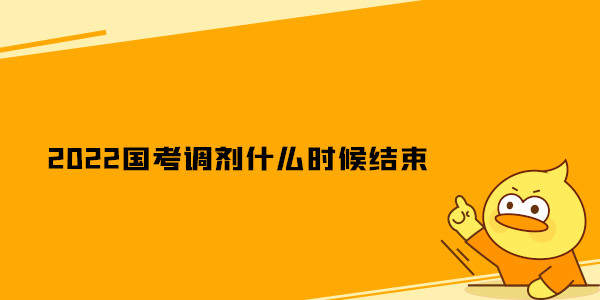 2022国考调剂什么时候结束